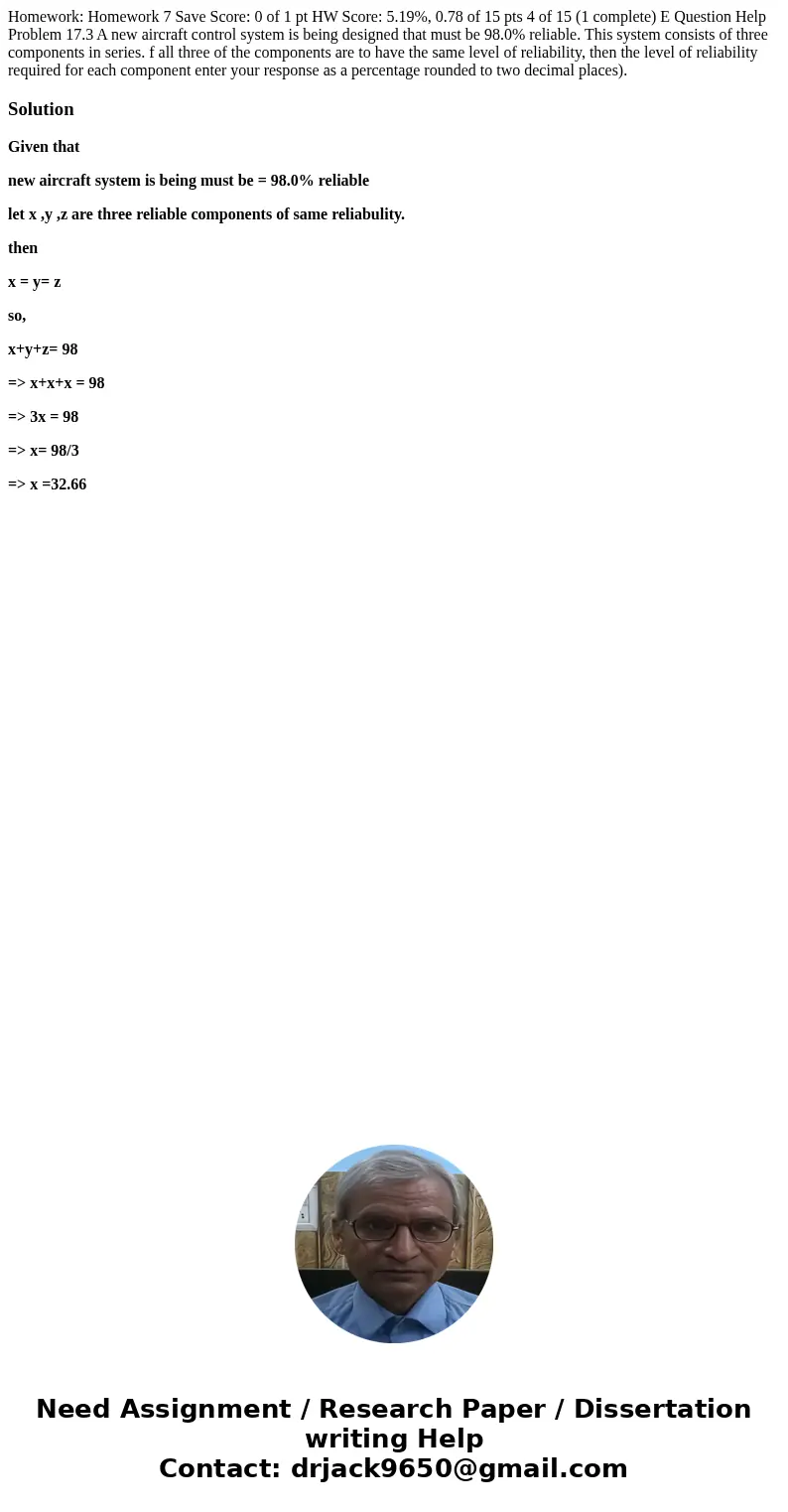 Homework: Homework 7 Save Score: 0 of 1 pt HW Score: 5.19%, 0.78 of 15 pts 4 of 15 (1 complete) E Question Help Problem 17.3 A new aircraft control system is being designed that must be 98.0% reliable. This system consists of three components in series. f all three of the components are to have the same level of reliability, then the level of reliability required for each component enter your response as a percentage rounded to two decimal places).

Solution

Given that

new aircraft system is being must be = 98.0% reliable

let x ,y ,z are three reliable components of same reliabulity.

then

x = y= z

so,

x+y+z= 98

=> x+x+x = 98

=> 3x = 98

=> x= 98/3

=> x =32.66

Need Assignment / Research Paper / Dissertation writing Help
Contact: drjack9650@gmail.com